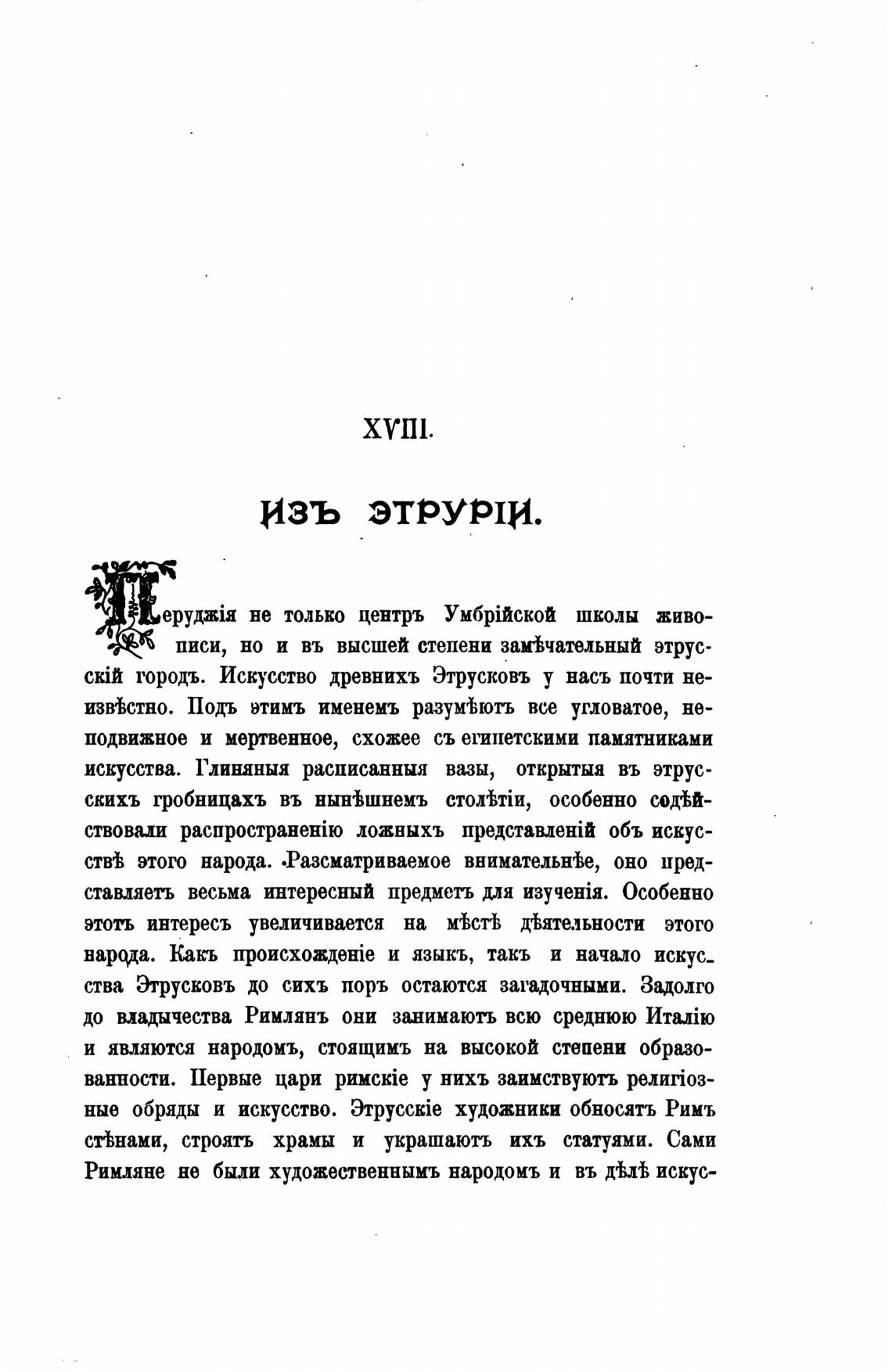 XVIII.

ИЗЪ ЭТРУРІИ.

Перуджія не только центръ Умбрійской школы живописи, но и въ высшей степени замѣчательный этрусскій городъ. Искусство древнихъ Этрусковъ у насъ почти неизвѣстно. Подъ этимъ именемъ разумѣютъ все угловатое, неподвижное и мертвенное, схожее съ египетскими памятниками искусства. Глиняныя расписанныя вазы, открытыя въ этрусскихъ гробницахъ въ нынѣшнемъ столѣтіи, особенно содѣйствовали распространенію ложныхъ представленій объ искусствѣ этого народа. Разсматриваемое внимательнѣе, оно представляетъ весьма интересный предметъ для изученія. Особенно этотъ интересъ увеличивается на мѣстѣ дѣятельности этого народа. Какъ происхожденіе и языкъ, такъ и начало искусства Этрусковъ до сихъ поръ остаются загадочными. Задолго до владычества Римлянъ они занимаютъ всю среднюю Италію и являются народомъ, стоящимъ на высокой степени образованности. Первые цари римскіе у нихъ заимствуютъ религіозные обряды и искусство. Этрусскіе художники обносятъ Римъ стѣнами, строятъ храмы и украшаютъ ихъ статуями. Сами Римляне не были художественнымъ народомъ и въ дѣлѣ искус-